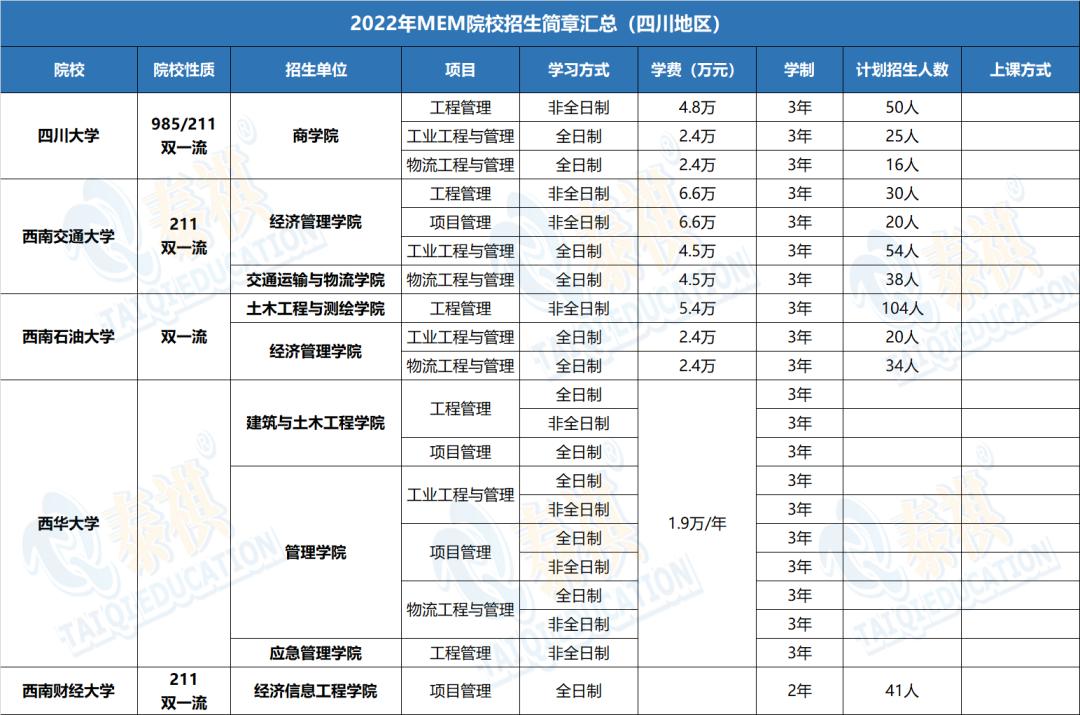 2022年MEM院校招生简章汇总（四川地区）

| 院校 | 院校性质 | 招生单位 | 项目 | 学习方式 | 学费（万元） | 学制 | 计划招生人数 | 上课方式 |
|---|---|---|---|---|---|---|---|---|
| 四川大学 | 985/211 双一流 | 商学院 | 工程管理 | 非全日制 | 4.8万 | 3年 | 50人 | |
| | | | 工业工程与管理 | 全日制 | 2.4万 | 3年 | 25人 | |
| | | | 物流工程与管理 | 全日制 | 2.4万 | 3年 | 16人 | |
| 西南交通大学 | 211 双一流 | 经济管理学院 | 工程管理 | 非全日制 | 6.6万 | 3年 | 30人 | |
| | | | 项目管理 | 非全日制 | 6.6万 | 3年 | 20人 | |
| | | | 工业工程与管理 | 全日制 | 4.5万 | 3年 | 54人 | |
| | | 交通运输与物流学院 | 物流工程与管理 | 全日制 | 4.5万 | 3年 | 38人 | |
| 西南石油大学 | 双一流 | 土木工程与测绘学院 | 工程管理 | 非全日制 | 5.4万 | 3年 | 104人 | |
| | | 经济管理学院 | 工业工程与管理 | 全日制 | 2.4万 | 3年 | 20人 | |
| | | | 物流工程与管理 | 全日制 | 2.4万 | 3年 | 34人 | |
| 西华大学 | | 建筑与土木工程学院 | 工程管理 | 全日制 | 1.9万/年 | 3年 | | |
| | | | | 非全日制 | | 3年 | | |
| | | | 项目管理 | 全日制 | | 3年 | | |
| | | 管理学院 | 工业工程与管理 | 全日制 | | 3年 | | |
| | | | | 非全日制 | | 3年 | | |
| | | | 项目管理 | 全日制 | | 3年 | | |
| | | | | 非全日制 | | 3年 | | |
| | | | 物流工程与管理 | 全日制 | | 3年 | | |
| | | | | 非全日制 | | 3年 | | |
| | | 应急管理学院 | 工程管理 | 非全日制 | | 3年 | | |
| 西南财经大学 | 211 双一流 | 经济信息工程学院 | 项目管理 | 全日制 | | 2年 | 41人 | |

泰祺 TAIQIEDUCATION